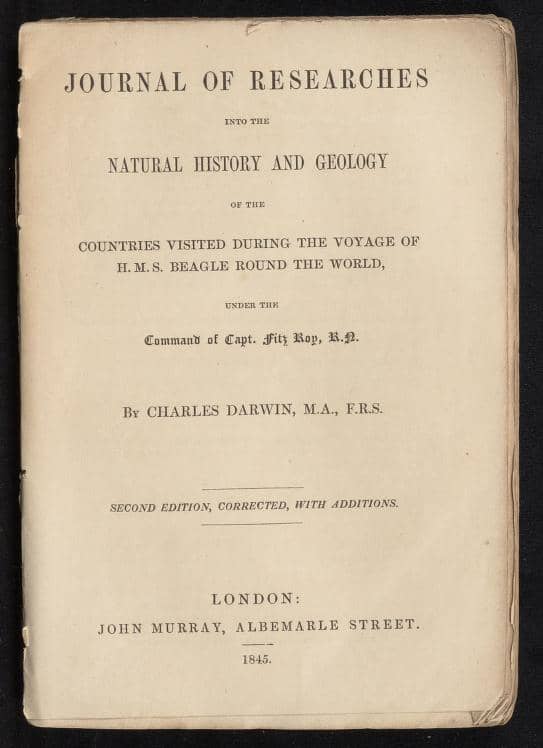 JOURNAL OF RESEARCHES

INTO THE

NATURAL HISTORY AND GEOLOGY

OF THE

COUNTRIES VISITED DURING THE VOYAGE OF H. M. S. BEAGLE ROUND THE WORLD,

UNDER THE

Command of Capt. Fitz Roy, R.N.

By CHARLES DARWIN, M.A., F.R.S.

SECOND EDITION, CORRECTED, WITH ADDITIONS.

LONDON:
JOHN MURRAY, ALBEMARLE STREET.

1845.